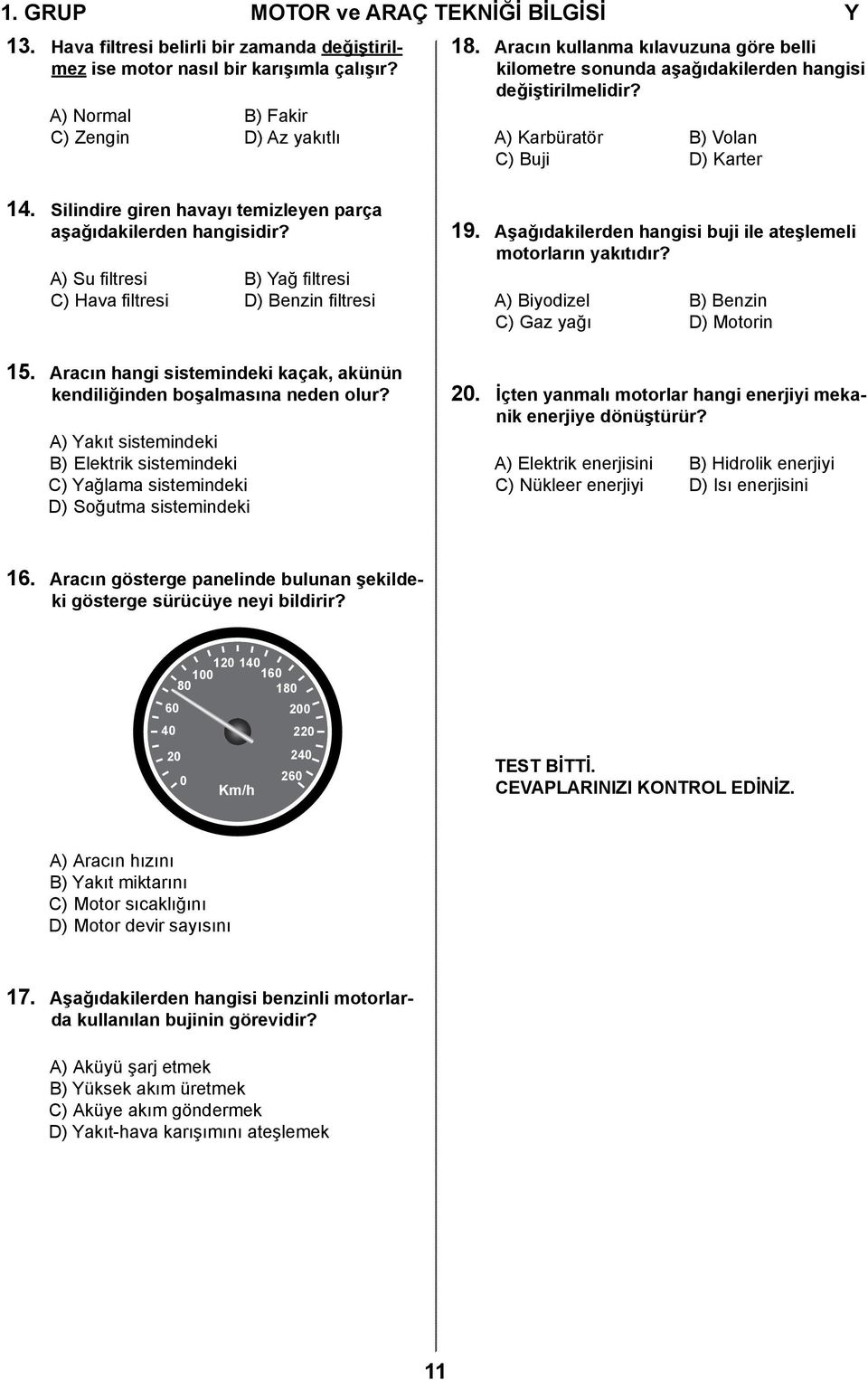 1. GRUP MOTOR ve ARAÇ TEKNİĞİ BİLGİSİ Y

13. Hava filtresi belirli bir zamanda değiştirilmez ise motor nasıl bir karışımla çalışır?

A) Normal B) Fakir
C) Zengin D) Az yakıtlı

14. Silindire giren havayı temizleyen parça aşağıdakilerden hangisidir?

A) Su filtresi B) Yağ filtresi
C) Hava filtresi D) Benzin filtresi

15. Aracın hangi sistemindeki kaçak, akünün kendiliğinden boşalmasına neden olur?

A) Yakıt sistemindeki
B) Elektrik sistemindeki
C) Yağlama sistemindeki
D) Soğutma sistemindeki

16. Aracın gösterge panelinde bulunan şekildeki gösterge sürücüye neyi bildirir?

0 20 40 60 80 100 120 140 160 180 200 220 240 260 Km/h

A) Aracın hızını
B) Yakıt miktarını
C) Motor sıcaklığını
D) Motor devir sayısını

17. Aşağıdakilerden hangisi benzinli motorlarda kullanılan bujinin görevidir?

A) Aküyü şarj etmek
B) Yüksek akım üretmek
C) Aküye akım göndermek
D) Yakıt-hava karışımını ateşlemek

18. Aracın kullanma kılavuzuna göre belli kilometre sonunda aşağıdakilerden hangisi değiştirilmelidir?

A) Karbüratör B) Volan
C) Buji D) Karter

19. Aşağıdakilerden hangisi buji ile ateşlemeli motorların yakıtıdır?

A) Biyodizel B) Benzin
C) Gaz yağı D) Motorin

20. İçten yanmalı motorlar hangi enerjiyi mekanik enerjiye dönüştürür?

A) Elektrik enerjisini B) Hidrolik enerjiyi
C) Nükleer enerjiyi D) Isı enerjisini

TEST BİTTİ.
CEVAPLARINIZI KONTROL EDİNİZ.

11